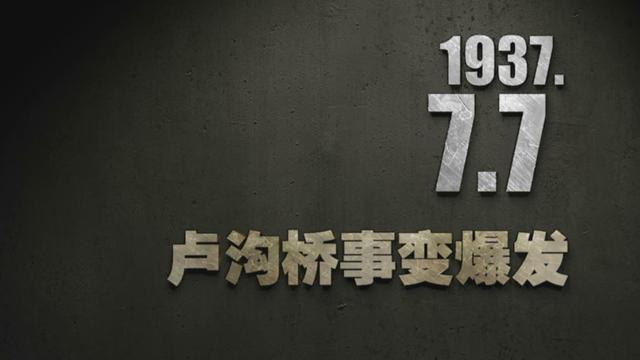 1937.
7.7
卢沟桥事变爆发